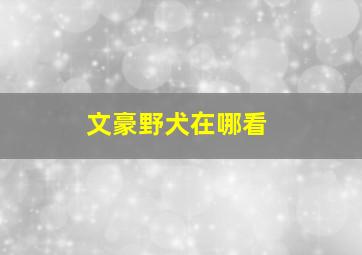 文豪野犬在哪看